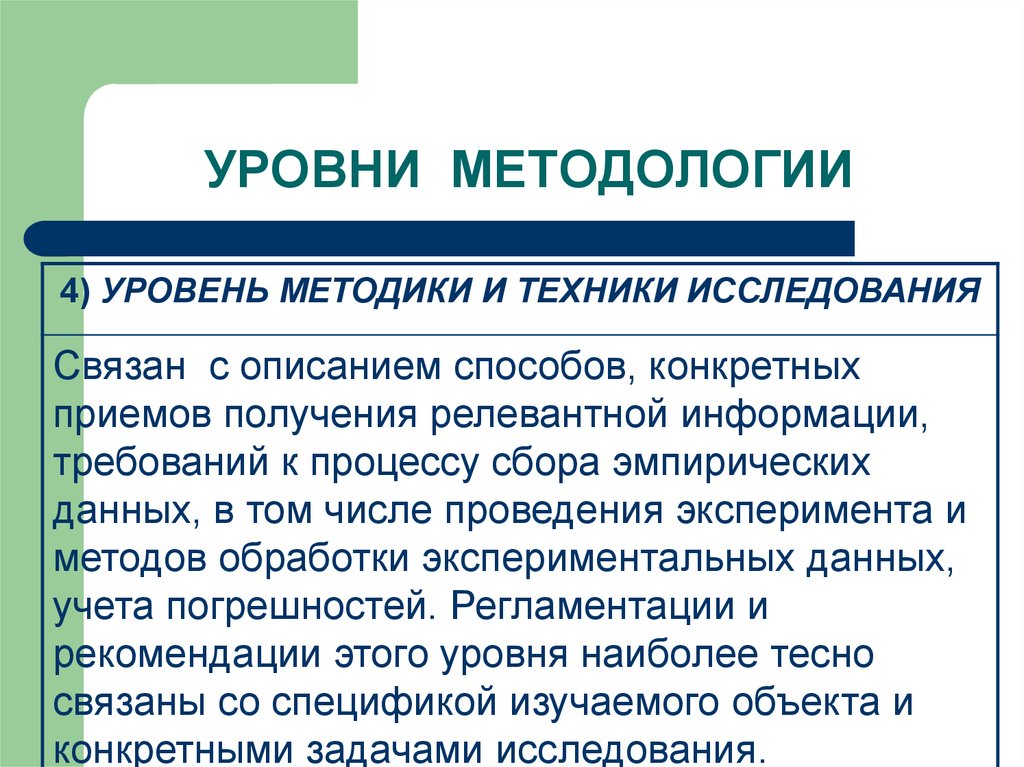 УРОВНИ МЕТОДОЛОГИИ

4) УРОВЕНЬ МЕТОДИКИ И ТЕХНИКИ ИССЛЕДОВАНИЯ

Связан с описанием способов, конкретных приемов получения релевантной информации, требований к процессу сбора эмпирических данных, в том числе проведения эксперимента и методов обработки экспериментальных данных, учета погрешностей. Регламентации и рекомендации этого уровня наиболее тесно связаны со спецификой изучаемого объекта и конкретными задачами исследования.